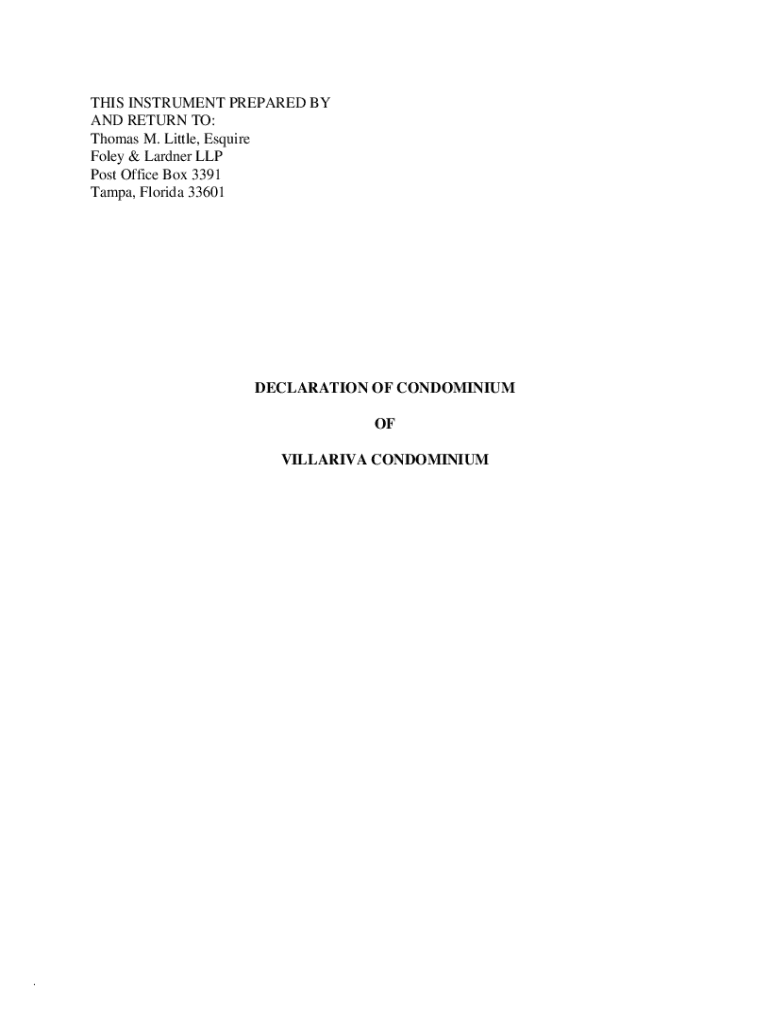 THIS INSTRUMENT PREPARED BY
AND RETURN TO:
Thomas M. Little, Esquire
Foley & Lardner LLP
Post Office Box 3391
Tampa, Florida 33601

DECLARATION OF CONDOMINIUM

OF

VILLARIVA CONDOMINIUM